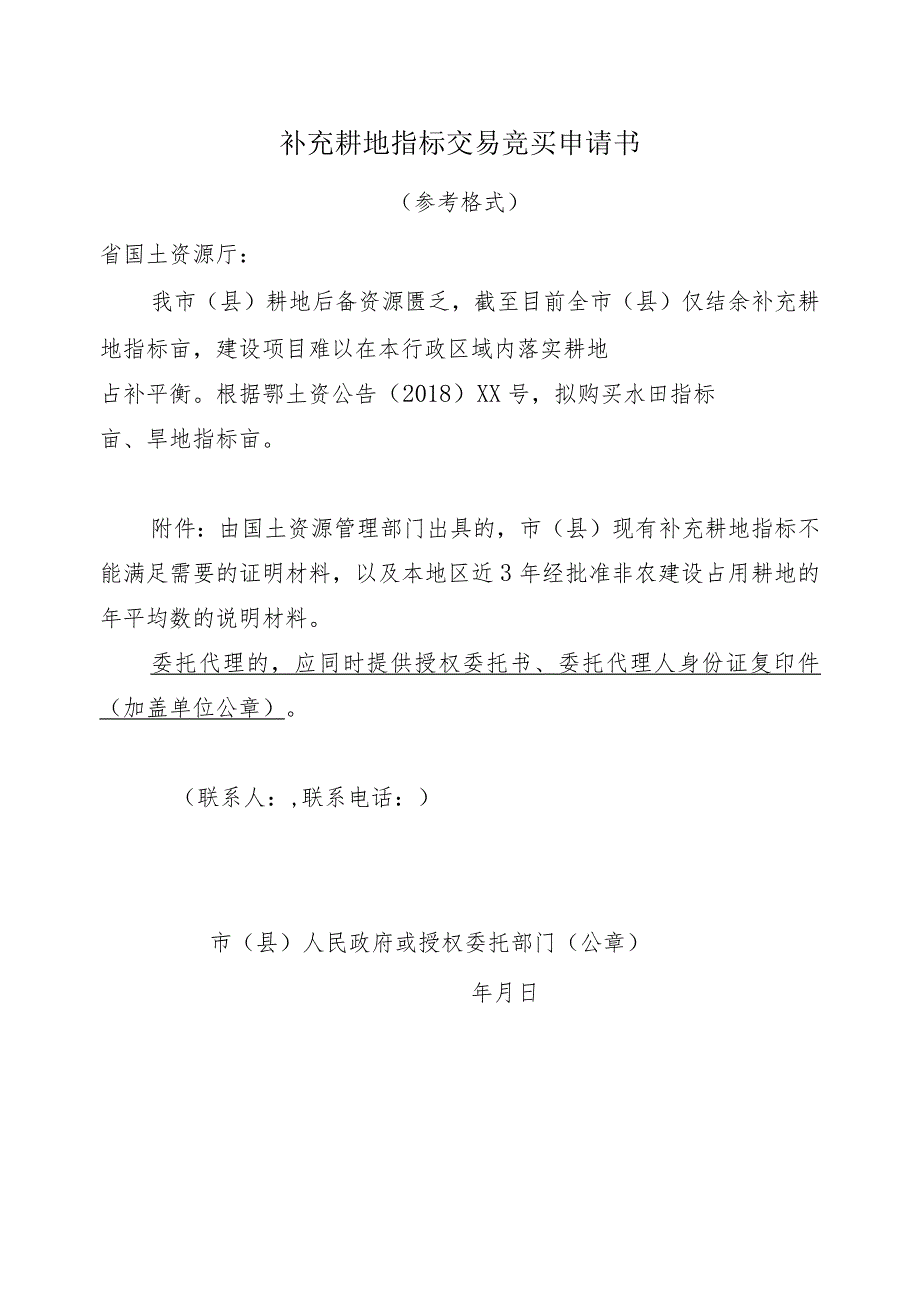 补充耕地指标交易竞买申请书

（参考格式）

省国土资源厅：

我市（县）耕地后备资源匮乏，截至目前全市（县）仅结余补充耕地指标亩，建设项目难以在本行政区域内落实耕地占补平衡。根据鄂土资公告（2018）XX号，拟购买水田指标亩、旱地指标亩。

附件：由国土资源管理部门出具的，市（县）现有补充耕地指标不能满足需要的证明材料，以及本地区近3年经批准非农建设占用耕地的年平均数的说明材料。

委托代理的，应同时提供授权委托书、委托代理人身份证复印件（加盖单位公章）。

（联系人：,联系电话：）

市（县）人民政府或授权委托部门（公章）

年月日